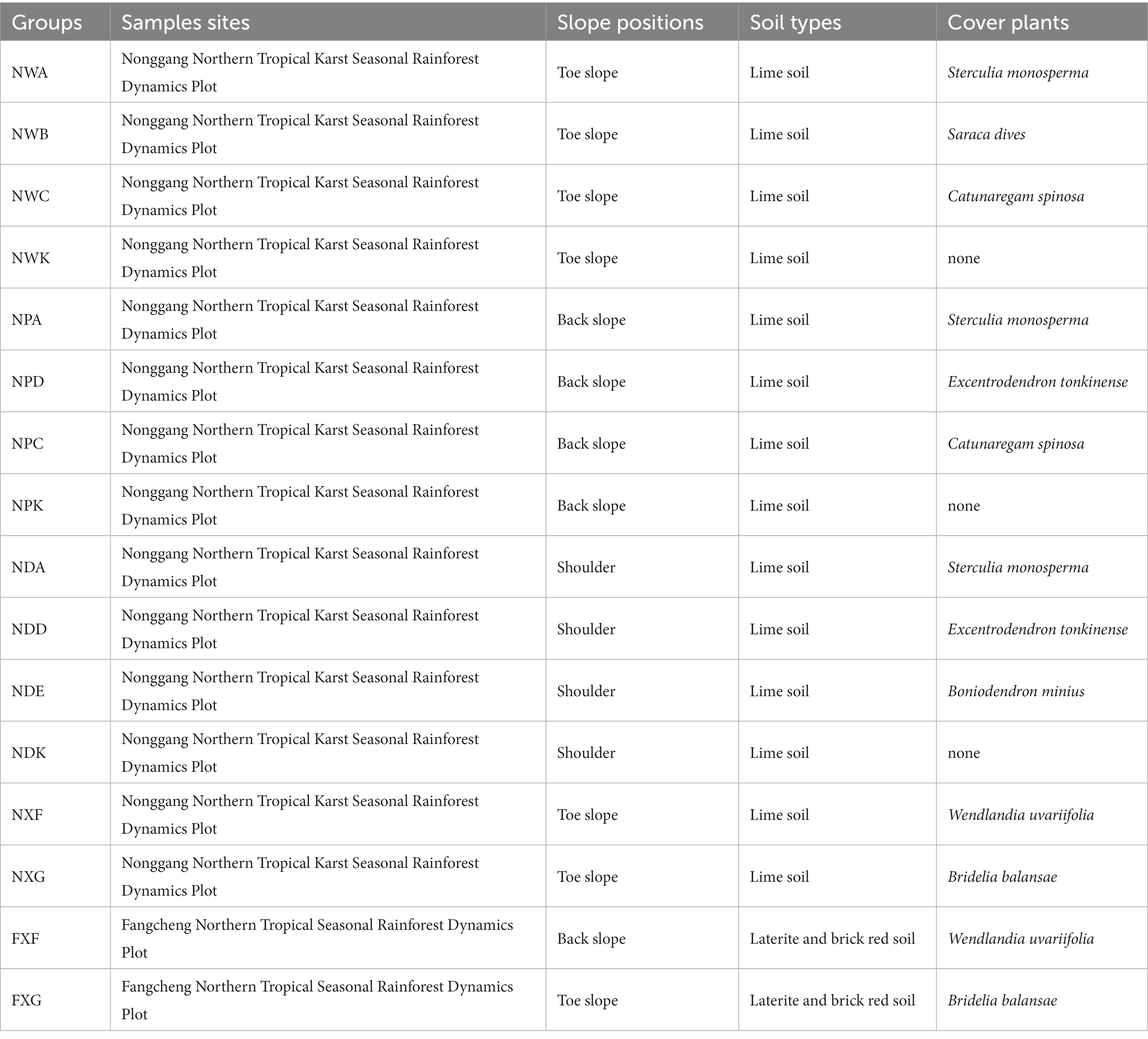 | Groups | Samples sites | Slope positions | Soil types | Cover plants |
|---|---|---|---|---|
| NWA | Nonggang Northern Tropical Karst Seasonal Rainforest Dynamics Plot | Toe slope | Lime soil | Sterculia monosperma |
| NWB | Nonggang Northern Tropical Karst Seasonal Rainforest Dynamics Plot | Toe slope | Lime soil | Saraca dives |
| NWC | Nonggang Northern Tropical Karst Seasonal Rainforest Dynamics Plot | Toe slope | Lime soil | Catunaregam spinosa |
| NWK | Nonggang Northern Tropical Karst Seasonal Rainforest Dynamics Plot | Toe slope | Lime soil | none |
| NPA | Nonggang Northern Tropical Karst Seasonal Rainforest Dynamics Plot | Back slope | Lime soil | Sterculia monosperma |
| NPD | Nonggang Northern Tropical Karst Seasonal Rainforest Dynamics Plot | Back slope | Lime soil | Excentrodendron tonkinense |
| NPC | Nonggang Northern Tropical Karst Seasonal Rainforest Dynamics Plot | Back slope | Lime soil | Catunaregam spinosa |
| NPK | Nonggang Northern Tropical Karst Seasonal Rainforest Dynamics Plot | Back slope | Lime soil | none |
| NDA | Nonggang Northern Tropical Karst Seasonal Rainforest Dynamics Plot | Shoulder | Lime soil | Sterculia monosperma |
| NDD | Nonggang Northern Tropical Karst Seasonal Rainforest Dynamics Plot | Shoulder | Lime soil | Excentrodendron tonkinense |
| NDE | Nonggang Northern Tropical Karst Seasonal Rainforest Dynamics Plot | Shoulder | Lime soil | Boniodendron minius |
| NDK | Nonggang Northern Tropical Karst Seasonal Rainforest Dynamics Plot | Shoulder | Lime soil | none |
| NXF | Nonggang Northern Tropical Karst Seasonal Rainforest Dynamics Plot | Toe slope | Lime soil | Wendlandia uvariifolia |
| NXG | Nonggang Northern Tropical Karst Seasonal Rainforest Dynamics Plot | Toe slope | Lime soil | Bridelia balansae |
| FXF | Fangcheng Northern Tropical Seasonal Rainforest Dynamics Plot | Back slope | Laterite and brick red soil | Wendlandia uvariifolia |
| FXG | Fangcheng Northern Tropical Seasonal Rainforest Dynamics Plot | Toe slope | Laterite and brick red soil | Bridelia balansae |